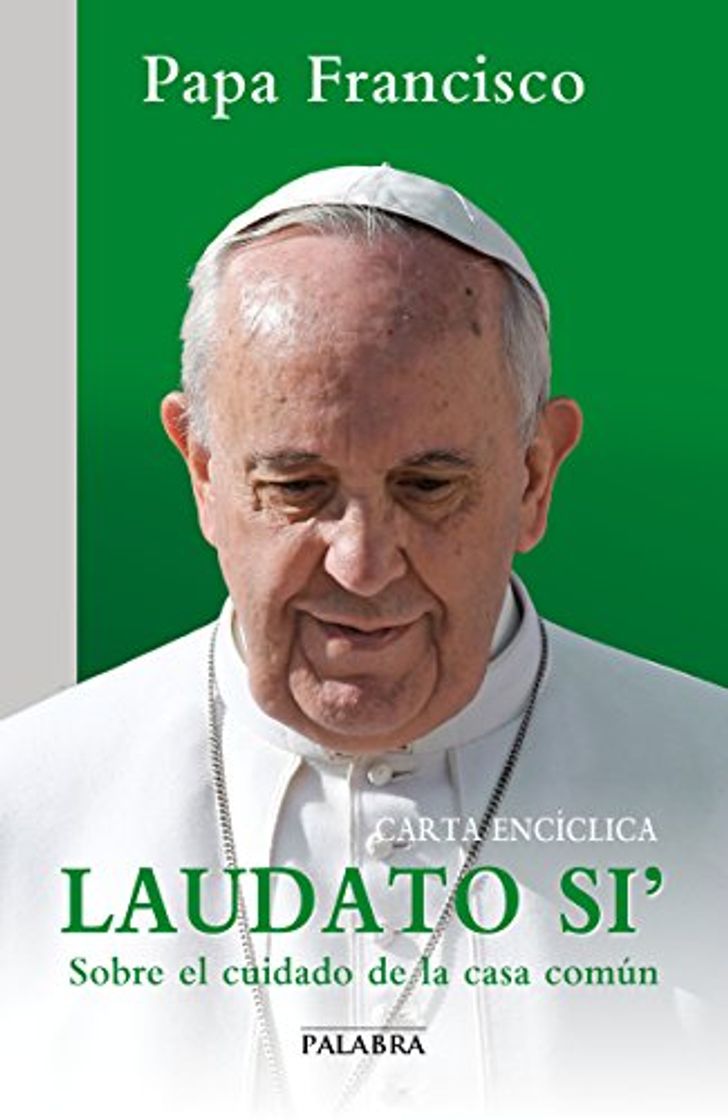 Papa Francisco

CARTA ENCÍCLICA

LAUDATO SI'

Sobre el cuidado de la casa común

PALABRA